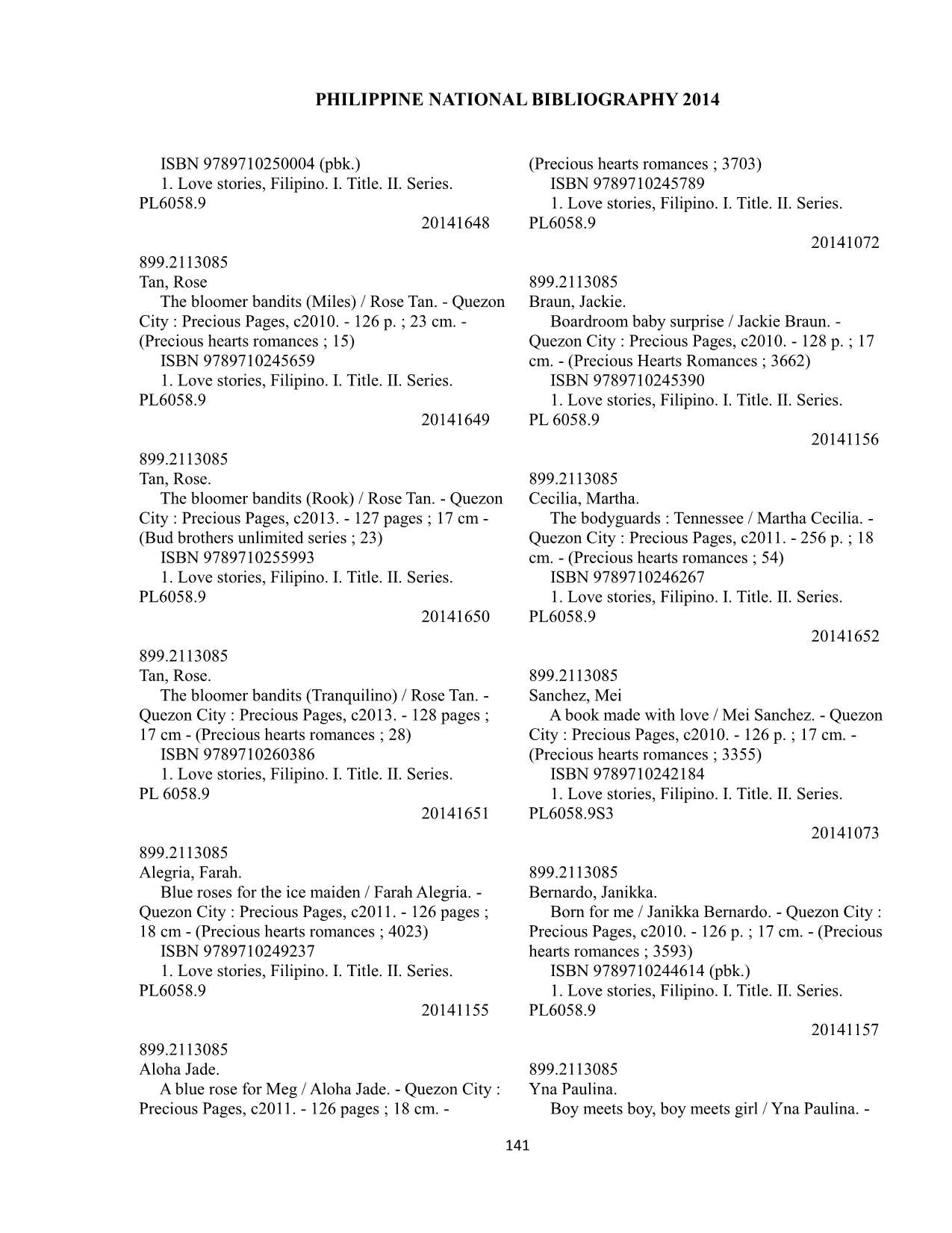 PHILIPPINE NATIONAL BIBLIOGRAPHY 2014

ISBN 9789710250004 (pbk.)
1. Love stories, Filipino. I. Title. II. Series.
PL6058.9
20141648

899.2113085
Tan, Rose
The bloomer bandits (Miles) / Rose Tan. - Quezon City : Precious Pages, c2010. - 126 p. ; 23 cm. - (Precious hearts romances ; 15)
ISBN 9789710245659
1. Love stories, Filipino. I. Title. II. Series.
PL6058.9
20141649

899.2113085
Tan, Rose.
The bloomer bandits (Rook) / Rose Tan. - Quezon City : Precious Pages, c2013. - 127 pages ; 17 cm - (Bud brothers unlimited series ; 23)
ISBN 9789710255993
1. Love stories, Filipino. I. Title. II. Series.
PL6058.9
20141650

899.2113085
Tan, Rose.
The bloomer bandits (Tranquilino) / Rose Tan. - Quezon City : Precious Pages, c2013. - 128 pages ; 17 cm - (Precious hearts romances ; 28)
ISBN 9789710260386
1. Love stories, Filipino. I. Title. II. Series.
PL 6058.9
20141651

899.2113085
Alegria, Farah.
Blue roses for the ice maiden / Farah Alegria. - Quezon City : Precious Pages, c2011. - 126 pages ; 18 cm - (Precious hearts romances ; 4023)
ISBN 9789710249237
1. Love stories, Filipino. I. Title. II. Series.
PL6058.9
20141155

899.2113085
Aloha Jade.
A blue rose for Meg / Aloha Jade. - Quezon City : Precious Pages, c2011. - 126 pages ; 18 cm. - (Precious hearts romances ; 3703)
ISBN 9789710245789
1. Love stories, Filipino. I. Title. II. Series.
PL6058.9
20141072

899.2113085
Braun, Jackie.
Boardroom baby surprise / Jackie Braun. - Quezon City : Precious Pages, c2010. - 128 p. ; 17 cm. - (Precious Hearts Romances ; 3662)
ISBN 9789710245390
1. Love stories, Filipino. I. Title. II. Series.
PL 6058.9
20141156

899.2113085
Cecilia, Martha.
The bodyguards : Tennessee / Martha Cecilia. - Quezon City : Precious Pages, c2011. - 256 p. ; 18 cm. - (Precious hearts romances ; 54)
ISBN 9789710246267
1. Love stories, Filipino. I. Title. II. Series.
PL6058.9
20141652

899.2113085
Sanchez, Mei
A book made with love / Mei Sanchez. - Quezon City : Precious Pages, c2010. - 126 p. ; 17 cm. - (Precious hearts romances ; 3355)
ISBN 9789710242184
1. Love stories, Filipino. I. Title. II. Series.
PL6058.9S3
20141073

899.2113085
Bernardo, Janikka.
Born for me / Janikka Bernardo. - Quezon City : Precious Pages, c2010. - 126 p. ; 17 cm. - (Precious hearts romances ; 3593)
ISBN 9789710244614 (pbk.)
1. Love stories, Filipino. I. Title. II. Series.
PL6058.9
20141157

899.2113085
Yna Paulina.
Boy meets boy, boy meets girl / Yna Paulina. -

141